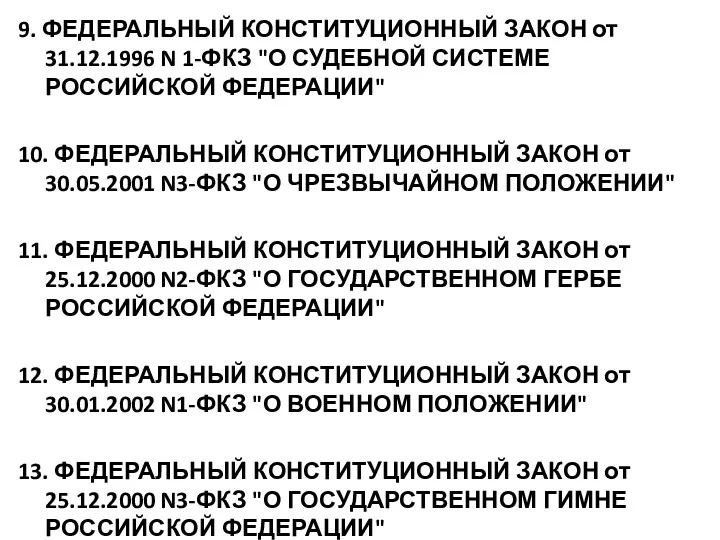 9. ФЕДЕРАЛЬНЫЙ КОНСТИТУЦИОННЫЙ ЗАКОН от 31.12.1996 N 1-ФКЗ "О СУДЕБНОЙ СИСТЕМЕ РОССИЙСКОЙ ФЕДЕРАЦИИ"

10. ФЕДЕРАЛЬНЫЙ КОНСТИТУЦИОННЫЙ ЗАКОН от 30.05.2001 N3-ФКЗ "О ЧРЕЗВЫЧАЙНОМ ПОЛОЖЕНИИ"

11. ФЕДЕРАЛЬНЫЙ КОНСТИТУЦИОННЫЙ ЗАКОН от 25.12.2000 N2-ФКЗ "О ГОСУДАРСТВЕННОМ ГЕРБЕ РОССИЙСКОЙ ФЕДЕРАЦИИ"

12. ФЕДЕРАЛЬНЫЙ КОНСТИТУЦИОННЫЙ ЗАКОН от 30.01.2002 N1-ФКЗ "О ВОЕННОМ ПОЛОЖЕНИИ"

13. ФЕДЕРАЛЬНЫЙ КОНСТИТУЦИОННЫЙ ЗАКОН от 25.12.2000 N3-ФКЗ "О ГОСУДАРСТВЕННОМ ГИМНЕ РОССИЙСКОЙ ФЕДЕРАЦИИ"